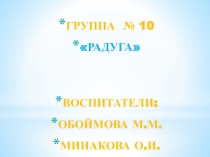 *ГРУППА № 10
*«РАДУГА»

*ВОСПИТАТЕЛИ:
*ОБОЙМОВА М.М.
*МИНАКОВА О.И.